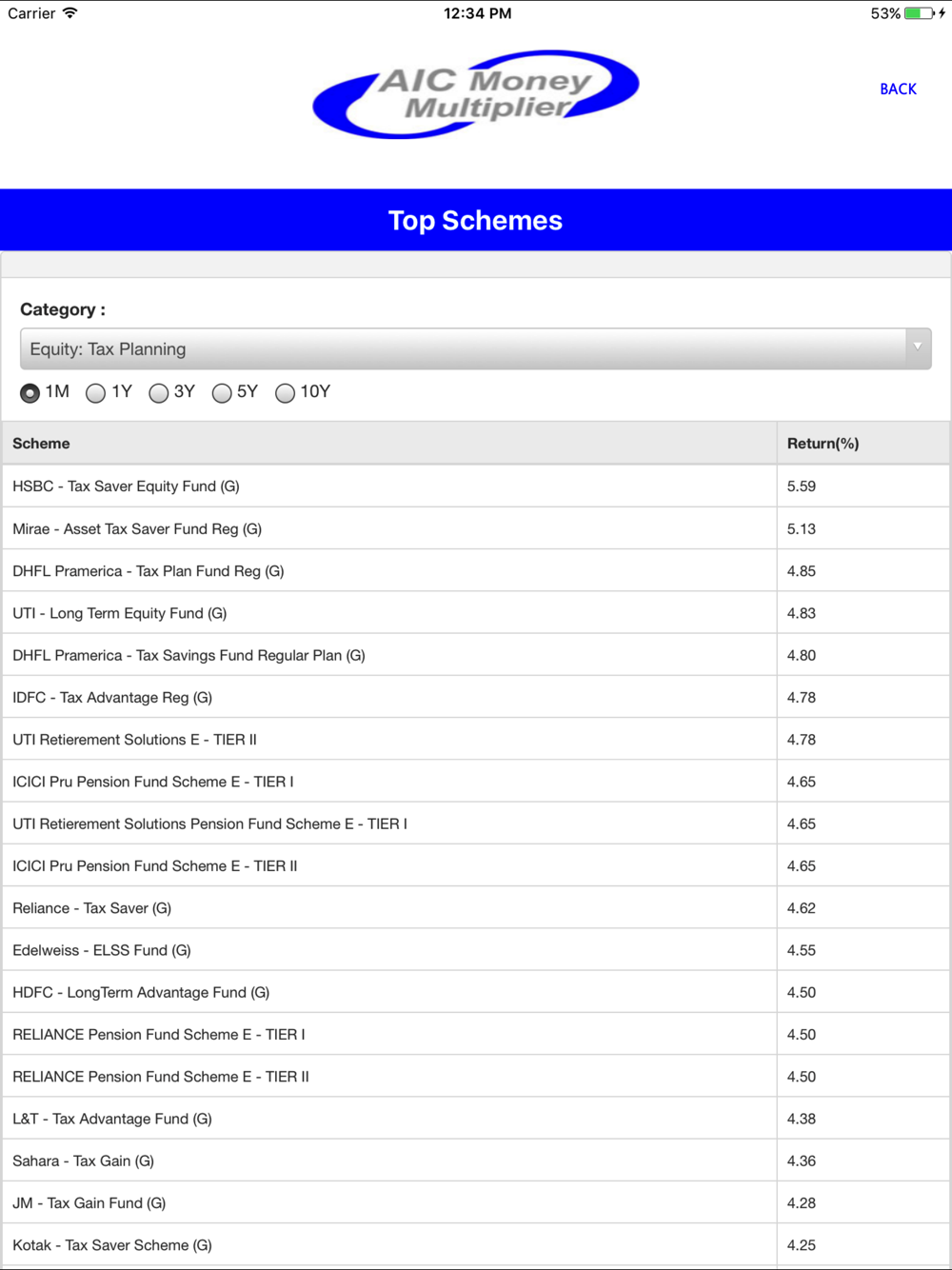 Carrier 12:34 PM 53%

AIC Money Multiplier

BACK

Top Schemes

Category :

Equity: Tax Planning

1M 1Y 3Y 5Y 10Y

| Scheme | Return(%) |
|---|---|
| HSBC - Tax Saver Equity Fund (G) | 5.59 |
| Mirae - Asset Tax Saver Fund Reg (G) | 5.13 |
| DHFL Pramerica - Tax Plan Fund Reg (G) | 4.85 |
| UTI - Long Term Equity Fund (G) | 4.83 |
| DHFL Pramerica - Tax Savings Fund Regular Plan (G) | 4.80 |
| IDFC - Tax Advantage Reg (G) | 4.78 |
| UTI Retierement Solutions E - TIER II | 4.78 |
| ICICI Pru Pension Fund Scheme E - TIER I | 4.65 |
| UTI Retierement Solutions Pension Fund Scheme E - TIER I | 4.65 |
| ICICI Pru Pension Fund Scheme E - TIER II | 4.65 |
| Reliance - Tax Saver (G) | 4.62 |
| Edelweiss - ELSS Fund (G) | 4.55 |
| HDFC - LongTerm Advantage Fund (G) | 4.50 |
| RELIANCE Pension Fund Scheme E - TIER I | 4.50 |
| RELIANCE Pension Fund Scheme E - TIER II | 4.50 |
| L&T - Tax Advantage Fund (G) | 4.38 |
| Sahara - Tax Gain (G) | 4.36 |
| JM - Tax Gain Fund (G) | 4.28 |
| Kotak - Tax Saver Scheme (G) | 4.25 |